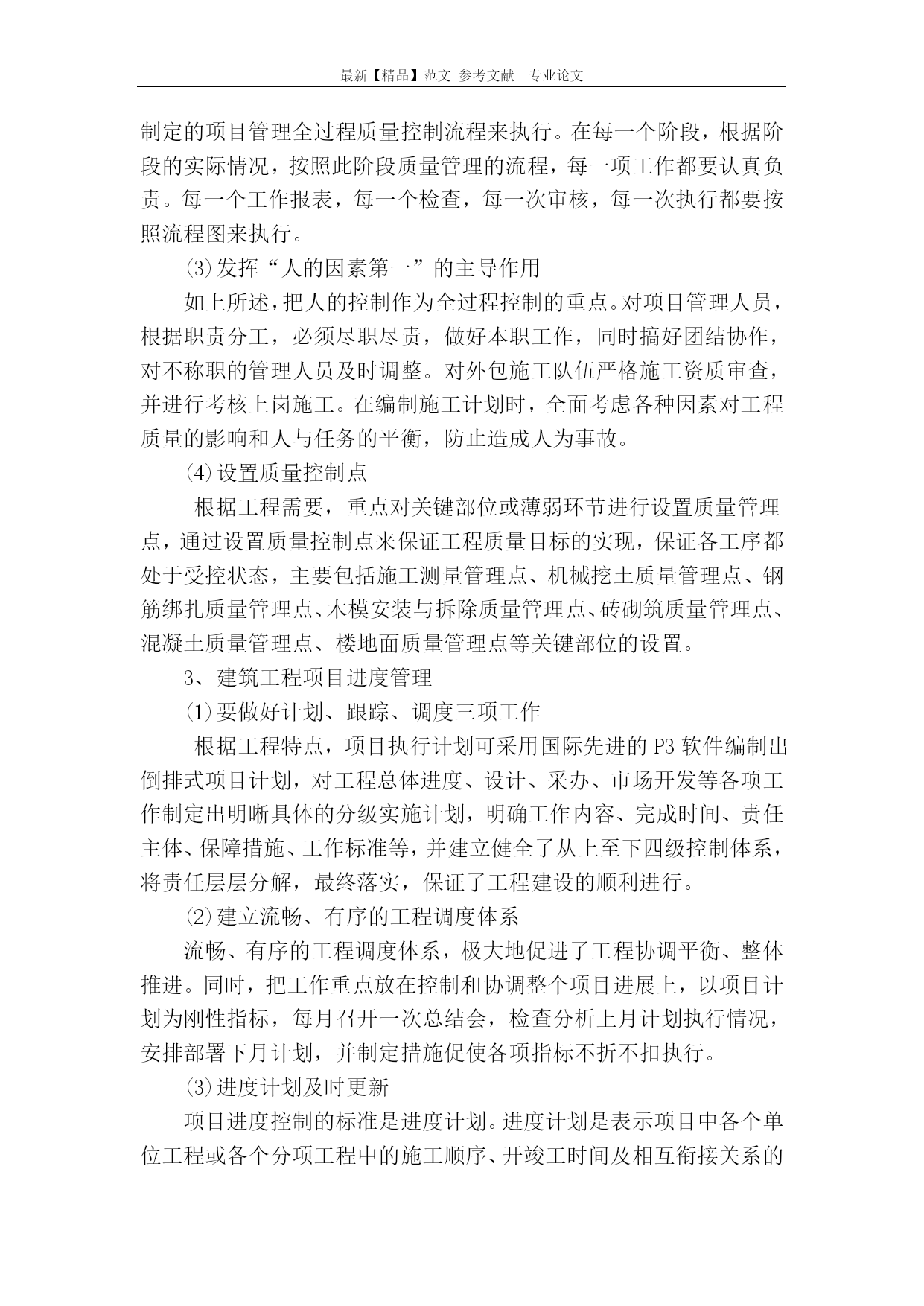 最新【精品】范文 参考文献 专业论文

制定的项目管理全过程质量控制流程来执行。在每一个阶段，根据阶段的实际情况，按照此阶段质量管理的流程，每一项工作都要认真负责。每一个工作报表，每一个检查，每一次审核，每一次执行都要按照流程图来执行。

⑶发挥“人的因素第一”的主导作用

如上所述，把人的控制作为全过程控制的重点。对项目管理人员，根据职责分工，必须尽职尽责，做好本职工作，同时搞好团结协作，对不称职的管理人员及时调整。对外包施工队伍严格施工资质审查，并进行考核上岗施工。在编制施工计划时，全面考虑各种因素对工程质量的影响和人与任务的平衡，防止造成人为事故。

⑷设置质量控制点

根据工程需要，重点对关键部位或薄弱环节进行设置质量管理点，通过设置质量控制点来保证工程质量目标的实现，保证各工序都处于受控状态，主要包括施工测量管理点、机械挖土质量管理点、钢筋绑扎质量管理点、木模安装与拆除质量管理点、砖砌筑质量管理点、混凝土质量管理点、楼地面质量管理点等关键部位的设置。

3、建筑工程项目进度管理

⑴要做好计划、跟踪、调度三项工作

根据工程特点，项目执行计划可采用国际先进的P3软件编制出倒排式项目计划，对工程总体进度、设计、采办、市场开发等各项工作制定出明晰具体的分级实施计划，明确工作内容、完成时间、责任主体、保障措施、工作标准等，并建立健全了从上至下四级控制体系，将责任层层分解，最终落实，保证了工程建设的顺利进行。

⑵建立流畅、有序的工程调度体系

流畅、有序的工程调度体系，极大地促进了工程协调平衡、整体推进。同时，把工作重点放在控制和协调整个项目进展上，以项目计划为刚性指标，每月召开一次总结会，检查分析上月计划执行情况，安排部署下月计划，并制定措施促使各项指标不折不扣执行。

⑶进度计划及时更新

项目进度控制的标准是进度计划。进度计划是表示项目中各个单位工程或各个分项工程中的施工顺序、开竣工时间及相互衔接关系的